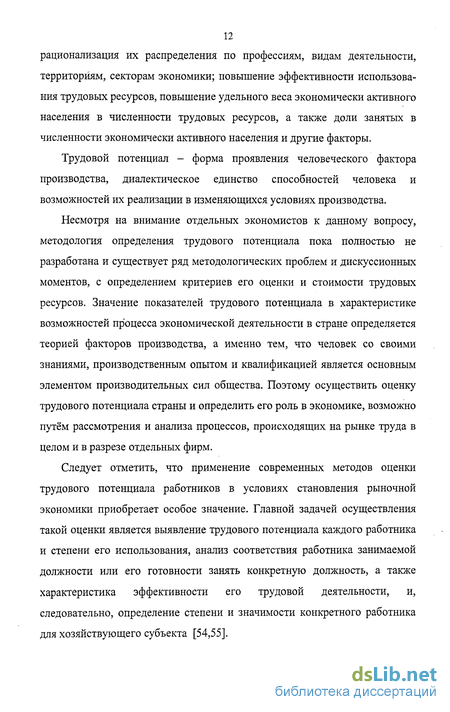 12

рационализация их распределения по профессиям, видам деятельности, территориям, секторам экономики; повышение эффективности использования трудовых ресурсов, повышение удельного веса экономически активного населения в численности трудовых ресурсов, а также доли занятых в численности экономически активного населения и другие факторы.

Трудовой потенциал – форма проявления человеческого фактора производства, диалектическое единство способностей человека и возможностей их реализации в изменяющихся условиях производства.

Несмотря на внимание отдельных экономистов к данному вопросу, методология определения трудового потенциала пока полностью не разработана и существует ряд методологических проблем и дискуссионных моментов, с определением критериев его оценки и стоимости трудовых ресурсов. Значение показателей трудового потенциала в характеристике возможностей процесса экономической деятельности в стране определяется теорией факторов производства, а именно тем, что человек со своими знаниями, производственным опытом и квалификацией является основным элементом производительных сил общества. Поэтому осуществить оценку трудового потенциала страны и определить его роль в экономике, возможно путём рассмотрения и анализа процессов, происходящих на рынке труда в целом и в разрезе отдельных фирм.

Следует отметить, что применение современных методов оценки трудового потенциала работников в условиях становления рыночной экономики приобретает особое значение. Главной задачей осуществления такой оценки является выявление трудового потенциала каждого работника и степени его использования, анализ соответствия работника занимаемой должности или его готовности занять конкретную должность, а также характеристика эффективности его трудовой деятельности, и, следовательно, определение степени и значимости конкретного работника для хозяйствующего субъекта [54,55].

dsLib.net
библиотека диссертаций